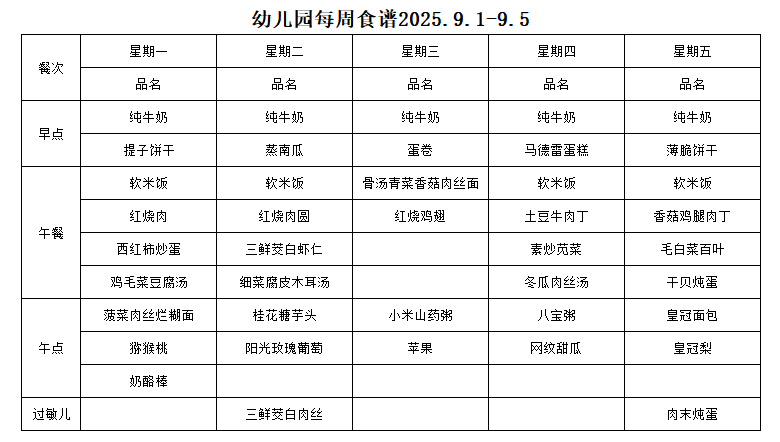 幼儿园每周食谱2025.9.1-9.5

| 餐次 | 星期一 | 星期二 | 星期三 | 星期四 | 星期五 |
|---|---|---|---|---|---|
| | 品名 | 品名 | 品名 | 品名 | 品名 |
| 早点 | 纯牛奶 | 纯牛奶 | 纯牛奶 | 纯牛奶 | 纯牛奶 |
| | 提子饼干 | 蒸南瓜 | 蛋卷 | 马德雷蛋糕 | 薄脆饼干 |
| 午餐 | 软米饭 | 软米饭 | 骨汤青菜香菇肉丝面 | 软米饭 | 软米饭 |
| | 红烧肉 | 红烧肉圆 | 红烧鸡翅 | 土豆牛肉丁 | 香菇鸡腿肉丁 |
| | 西红柿炒蛋 | 三鲜茭白虾仁 | | 素炒苋菜 | 毛白菜百叶 |
| | 鸡毛菜豆腐汤 | 细菜腐皮木耳汤 | | 冬瓜肉丝汤 | 干贝炖蛋 |
| 午点 | 菠菜肉丝烂糊面 | 桂花糖芋头 | 小米山药粥 | 八宝粥 | 皇冠面包 |
| | 猕猴桃 | 阳光玫瑰葡萄 | 苹果 | 网纹甜瓜 | 皇冠梨 |
| | 奶酪棒 | | | | |
| 过敏儿 | | 三鲜茭白肉丝 | | | 肉末炖蛋 |